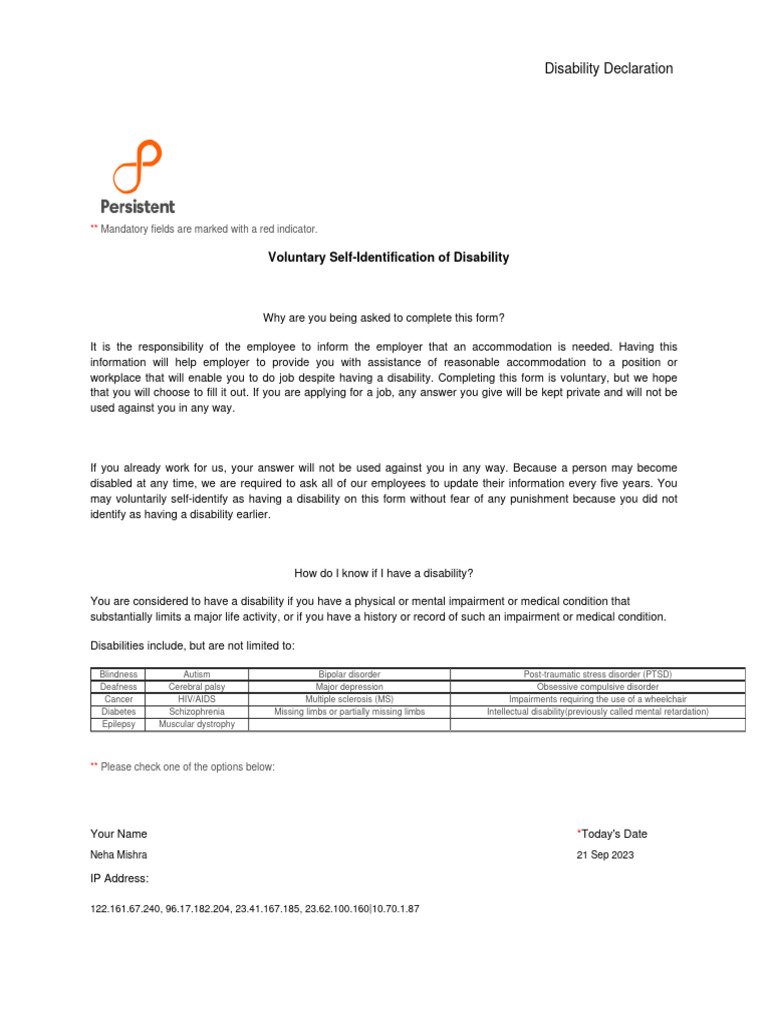 Disability Declaration

Persistent

** Mandatory fields are marked with a red indicator.

Voluntary Self-Identification of Disability

Why are you being asked to complete this form?

It is the responsibility of the employee to inform the employer that an accommodation is needed. Having this information will help employer to provide you with assistance of reasonable accommodation to a position or workplace that will enable you to do job despite having a disability. Completing this form is voluntary, but we hope that you will choose to fill it out. If you are applying for a job, any answer you give will be kept private and will not be used against you in any way.

If you already work for us, your answer will not be used against you in any way. Because a person may become disabled at any time, we are required to ask all of our employees to update their information every five years. You may voluntarily self-identify as having a disability on this form without fear of any punishment because you did not identify as having a disability earlier.

How do I know if I have a disability?

You are considered to have a disability if you have a physical or mental impairment or medical condition that substantially limits a major life activity, or if you have a history or record of such an impairment or medical condition.

Disabilities include, but are not limited to:

| Blindness | Autism | Bipolar disorder | Post-traumatic stress disorder (PTSD) |
|---|---|---|---|
| Deafness | Cerebral palsy | Major depression | Obsessive compulsive disorder |
| Cancer | HIV/AIDS | Multiple sclerosis (MS) | Impairments requiring the use of a wheelchair |
| Diabetes | Schizophrenia | Missing limbs or partially missing limbs | Intellectual disability(previously called mental retardation) |
| Epilepsy | Muscular dystrophy | | |

** Please check one of the options below:

Your Name

Neha Mishra

*Today's Date

21 Sep 2023

IP Address:

122.161.67.240, 96.17.182.204, 23.41.167.185, 23.62.100.160|10.70.1.87